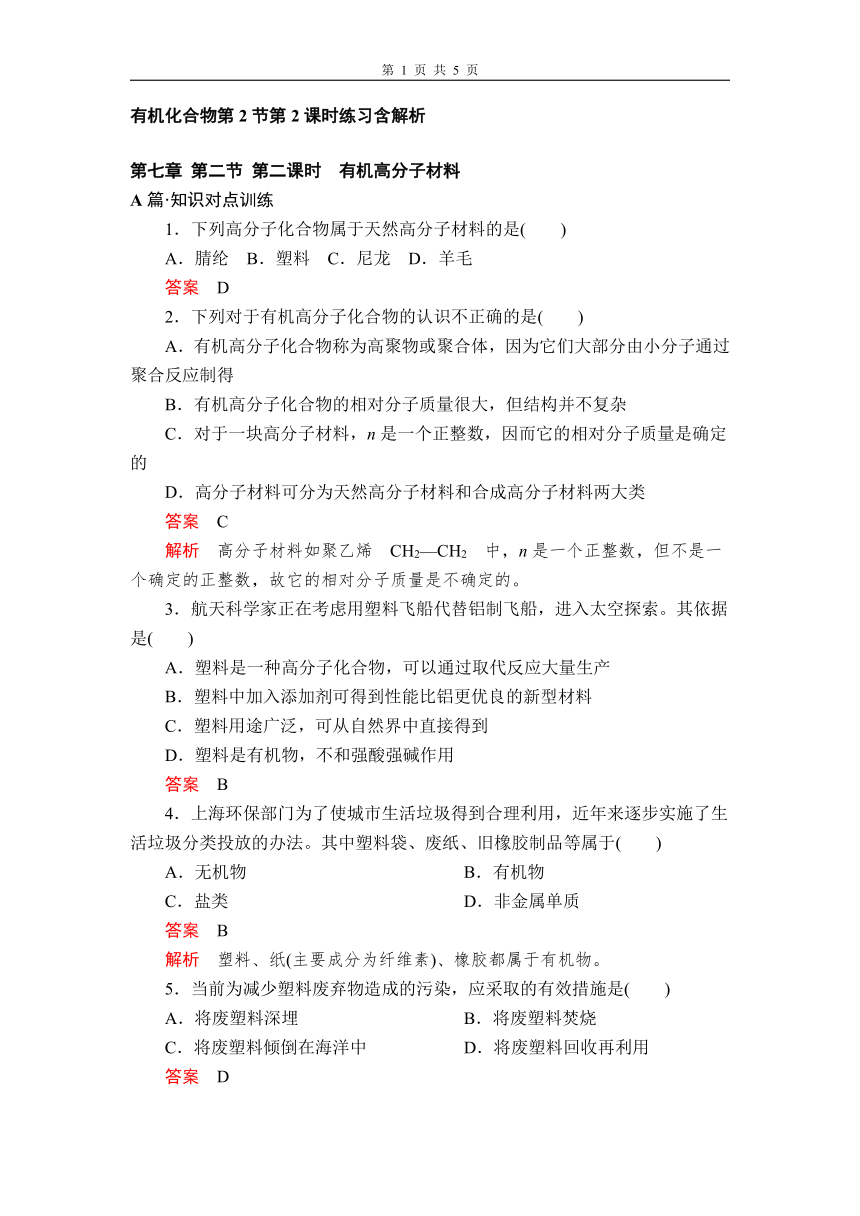 第 1 页 共 5 页

有机化合物第 2 节第 2 课时练习含解析

第七章 第二节 第二课时　有机高分子材料

A 篇·知识对点训练

1．下列高分子化合物属于天然高分子材料的是(　　)

A．腈纶　B．塑料　C．尼龙　D．羊毛

答案　D

2．下列对于有机高分子化合物的认识不正确的是(　　)

A．有机高分子化合物称为高聚物或聚合体，因为它们大部分由小分子通过聚合反应制得

B．有机高分子化合物的相对分子质量很大，但结构并不复杂

C．对于一块高分子材料，$n$ 是一个正整数，因而它的相对分子质量是确定的

D．高分子材料可分为天然高分子材料和合成高分子材料两大类

答案　C

解析　高分子材料如聚乙烯　$CH_2—CH_2$　中，$n$ 是一个正整数，但不是一个确定的正整数，故它的相对分子质量是不确定的。

3．航天科学家正在考虑用塑料飞船代替铝制飞船，进入太空探索。其依据是(　　)

A．塑料是一种高分子化合物，可以通过取代反应大量生产

B．塑料中加入添加剂可得到性能比铝更优良的新型材料

C．塑料用途广泛，可从自然界中直接得到

D．塑料是有机物，不和强酸强碱作用

答案　B

4．上海环保部门为了使城市生活垃圾得到合理利用，近年来逐步实施了生活垃圾分类投放的办法。其中塑料袋、废纸、旧橡胶制品等属于(　　)

A．无机物　　B．有机物

C．盐类　　D．非金属单质

答案　B

解析　塑料、纸(主要成分为纤维素)、橡胶都属于有机物。

5．当前为减少塑料废弃物造成的污染，应采取的有效措施是(　　)

A．将废塑料深埋　　B．将废塑料焚烧

C．将废塑料倾倒在海洋中　　D．将废塑料回收再利用

答案　D